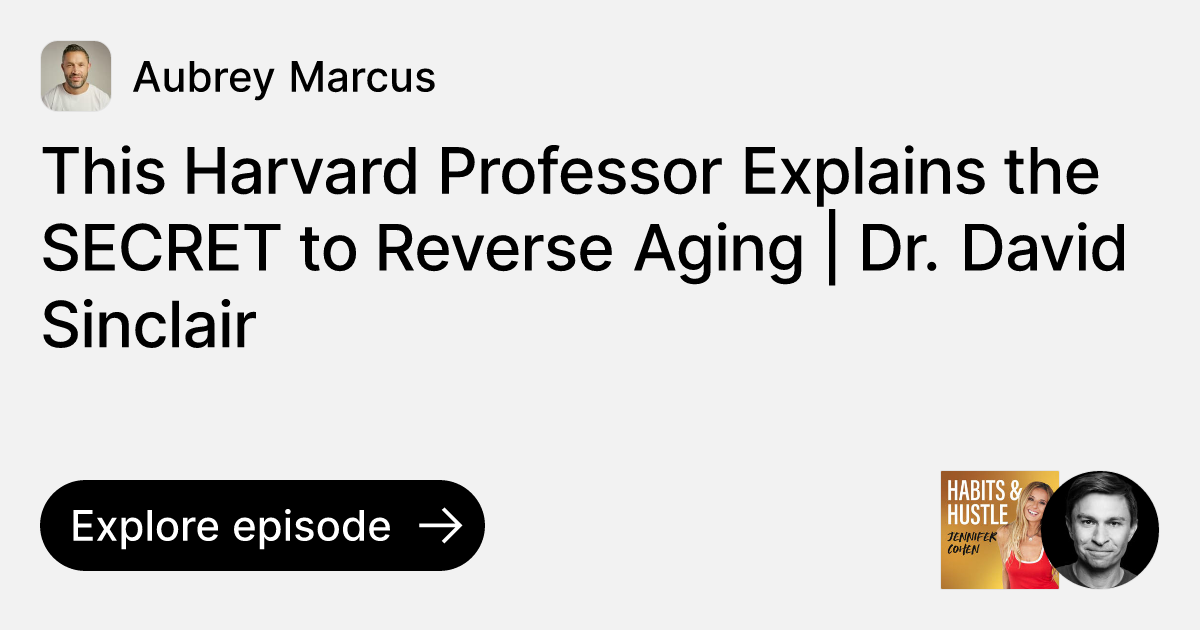 Aubrey Marcus

This Harvard Professor Explains the SECRET to Reverse Aging | Dr. David Sinclair

Explore episode →

HABITS & HUSTLE
JENNIFER COHEN